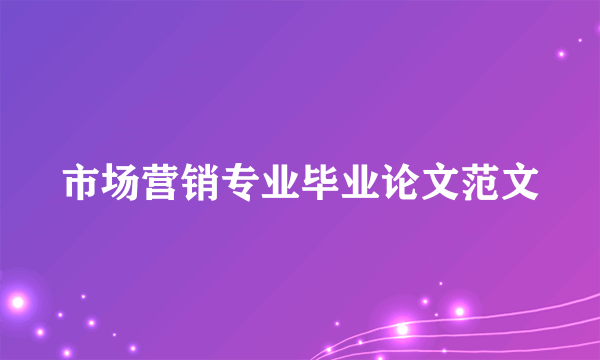 市场营销专业毕业论文范文